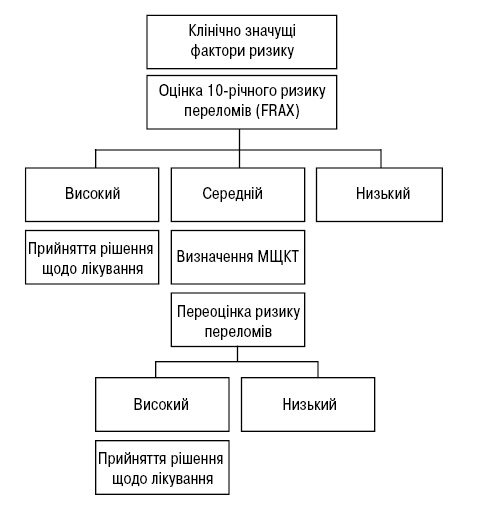 Клінічно значущі фактори ризику

Оцінка 10-річного ризику переломів (FRAX)

Високий

Середній

Низький

Прийняття рішення щодо лікування

Визначення МЩКТ

Переоцінка ризику переломів

Високий

Низький

Прийняття рішення щодо лікування